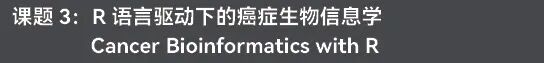 课题 3： R 语言驱动下的癌症生物信息学
Cancer Bioinformatics with R